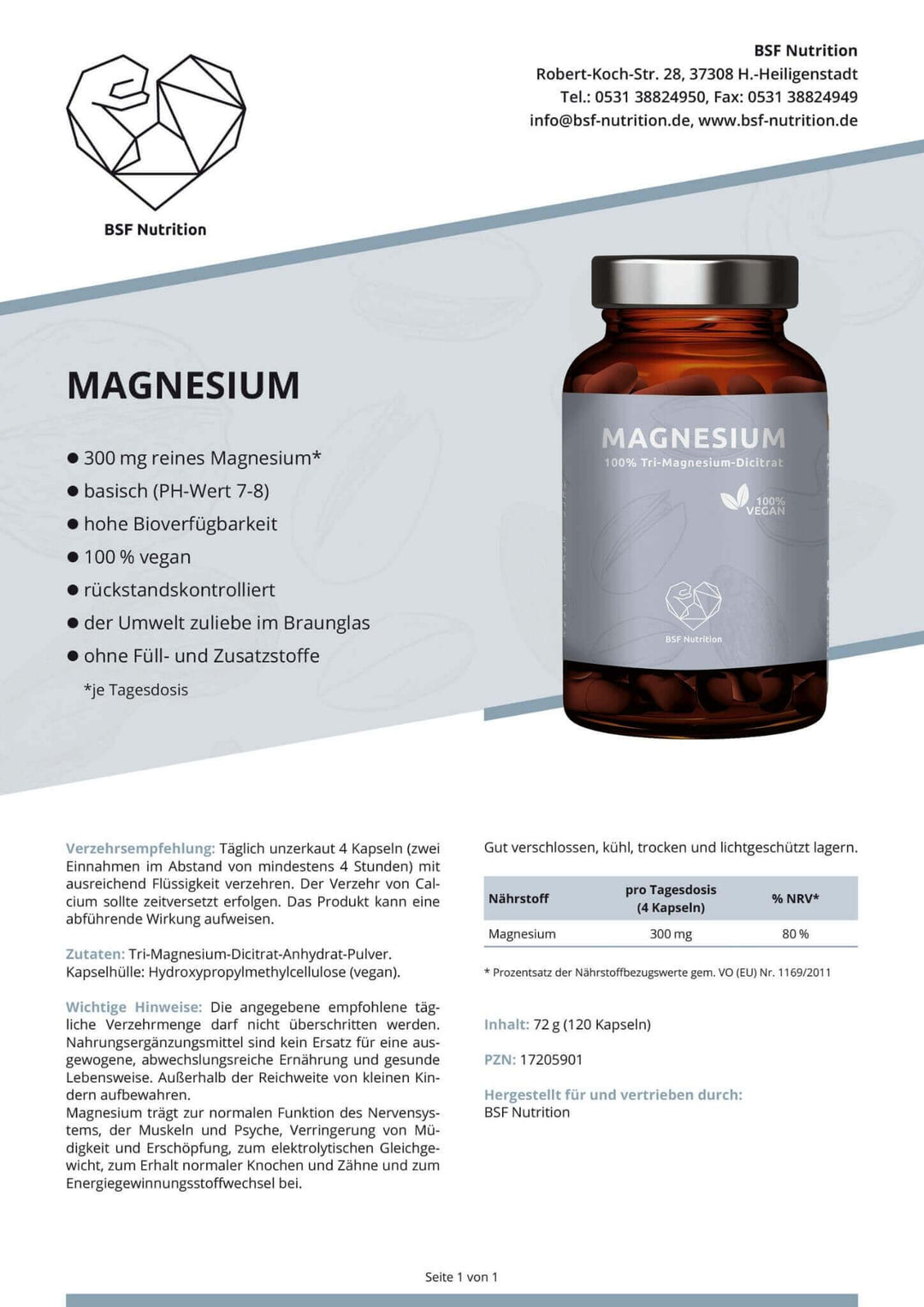 BSF Nutrition

BSF Nutrition
Robert-Koch-Str. 28, 37308 H.-Heiligenstadt
Tel.: 0531 38824950, Fax: 0531 38824949
info@bsf-nutrition.de, www.bsf-nutrition.de

MAGNESIUM

● 300 mg reines Magnesium*
● basisch (PH-Wert 7-8)
● hohe Bioverfügbarkeit
● 100 % vegan
● rückstandskontrolliert
● der Umwelt zuliebe im Braunglas
● ohne Füll- und Zusatzstoffe
*je Tagesdosis

MAGNESIUM
100% Tri-Magnesium-Dicitrat
100% VEGAN
BSF Nutrition

Verzehrsempfehlung: Täglich unzerkaut 4 Kapseln (zwei Einnahmen im Abstand von mindestens 4 Stunden) mit ausreichend Flüssigkeit verzehren. Der Verzehr von Calcium sollte zeitversetzt erfolgen. Das Produkt kann eine abführende Wirkung aufweisen.

Zutaten: Tri-Magnesium-Dicitrat-Anhydrat-Pulver. Kapselhülle: Hydroxypropylmethylcellulose (vegan).

Wichtige Hinweise: Die angegebene empfohlene tägliche Verzehrmenge darf nicht überschritten werden. Nahrungsergänzungsmittel sind kein Ersatz für eine ausgewogene, abwechslungsreiche Ernährung und gesunde Lebensweise. Außerhalb der Reichweite von kleinen Kindern aufbewahren.
Magnesium trägt zur normalen Funktion des Nervensystems, der Muskeln und Psyche, Verringerung von Müdigkeit und Erschöpfung, zum elektrolytischen Gleichgewicht, zum Erhalt normaler Knochen und Zähne und zum Energiegewinnungsstoffwechsel bei.

Gut verschlossen, kühl, trocken und lichtgeschützt lagern.

| Nährstoff | pro Tagesdosis (4 Kapseln) | % NRV* |
|---|---|---|
| Magnesium | 300 mg | 80 % |

* Prozentsatz der Nährstoffbezugswerte gem. VO (EU) Nr. 1169/2011

Inhalt: 72 g (120 Kapseln)

PZN: 17205901

Hergestellt für und vertrieben durch:
BSF Nutrition

Seite 1 von 1